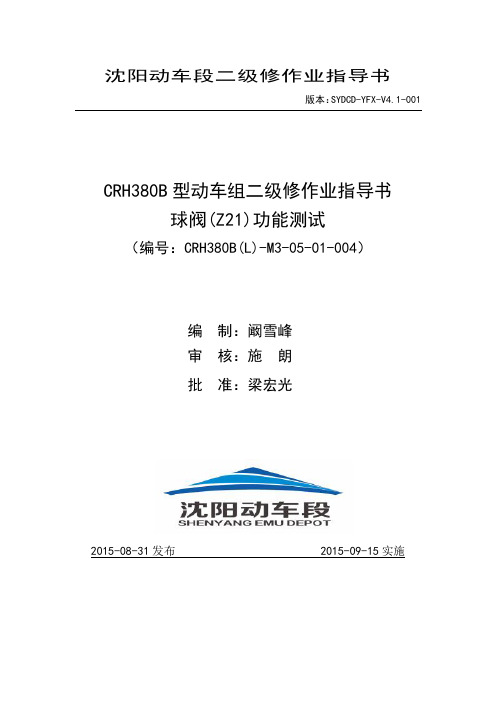 沈阳动车段二级修作业指导书

版本：SYDCD-YFX-V4.1-001

CRH380B 型动车组二级修作业指导书
球阀(Z21)功能测试
（编号：CRH380B(L)-M3-05-01-004）

编　制：阚雪峰
审　核：施　朗
批　准：梁宏光

沈阳动车段
SHENYANG EMU DEPOT

2015-08-31 发布　　　　2015-09-15 实施